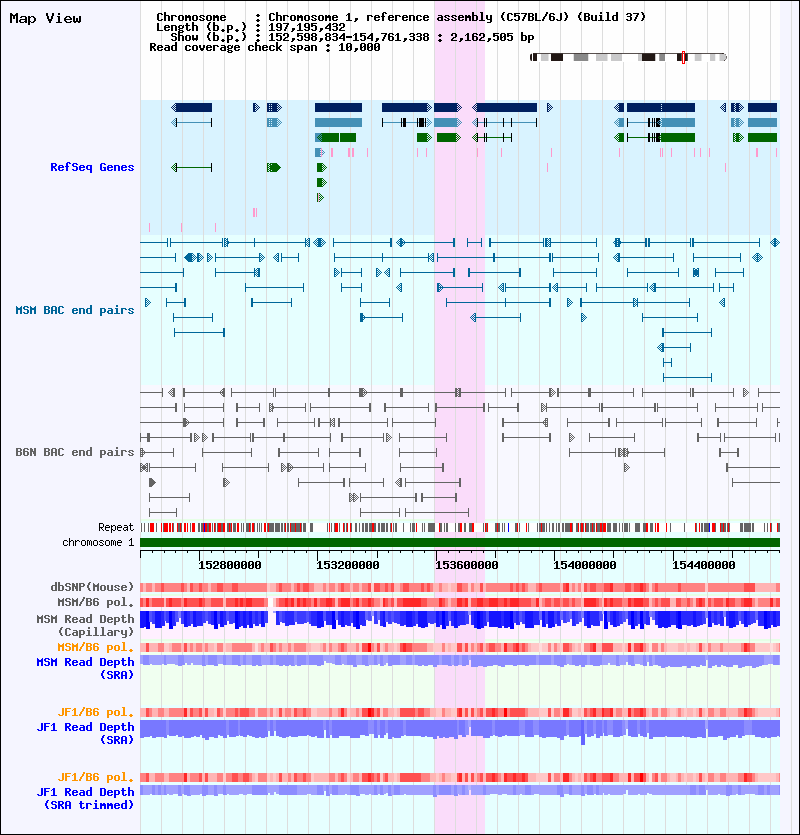 Map View

Chromosome : Chromosome 1, reference assembly (C57BL/6J) (Build 37)
Length (b.p.) : 197,195,432
Show (b.p.) : 152,598,834-154,761,338 : 2,162,505 bp
Read coverage check span : 10,000

RefSeq Genes

MSM BAC end pairs

B6N BAC end pairs

Repeat
chromosome 1

152800000 153200000 153600000 154000000 154400000

dbSNP(Mouse)
MSM/B6 pol.
MSM Read Depth (Capillary)
MSM/B6 pol.
MSM Read Depth (SRA)

JF1/B6 pol.
JF1 Read Depth (SRA)

JF1/B6 pol.
JF1 Read Depth (SRA trimmed)